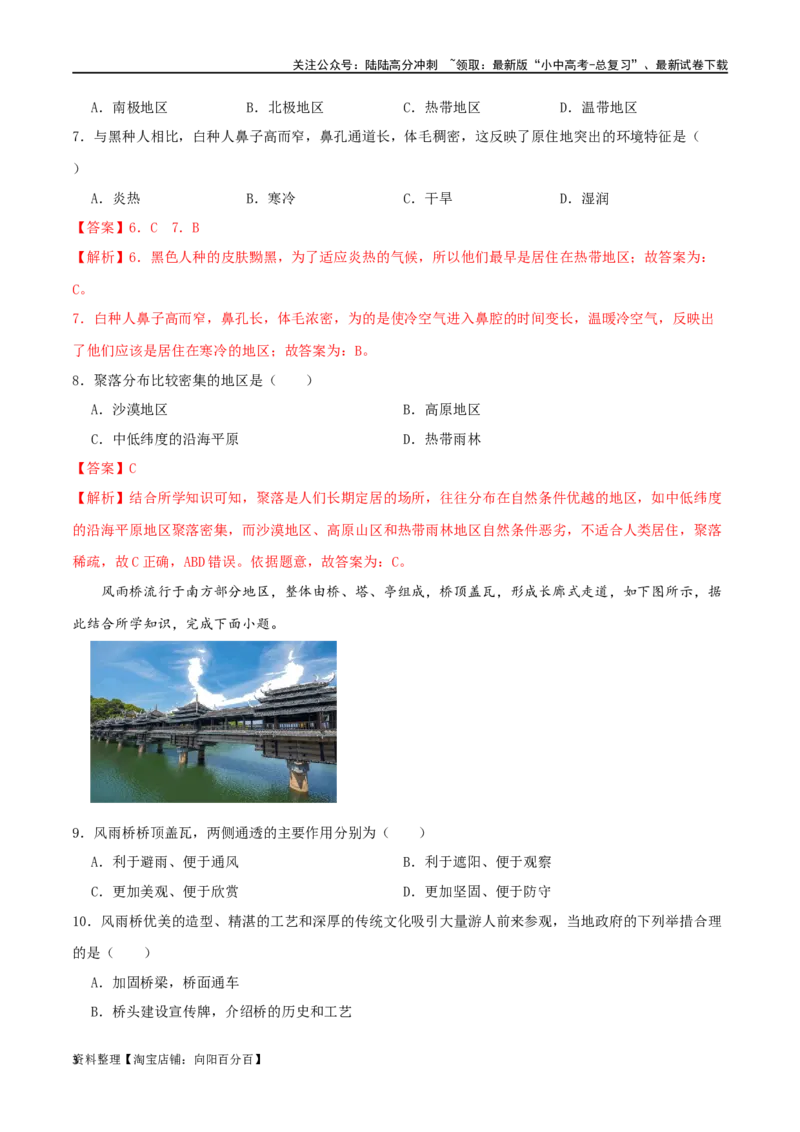 关注公众号：陆陆高分冲刺 ~领取：最新版“小中高考-总复习”、最新试卷下载

A．南极地区　　B．北极地区　　C．热带地区　　D．温带地区

7．与黑种人相比，白种人鼻子高而窄，鼻孔通道长，体毛稠密，这反映了原住地突出的环境特征是（　）

A．炎热　　B．寒冷　　C．干旱　　D．湿润

【答案】6．C　7．B

【解析】6．黑色人种的皮肤黝黑，为了适应炎热的气候，所以他们最早是居住在热带地区；故答案为：C。

7．白种人鼻子高而窄，鼻孔长，体毛浓密，为的是使冷空气进入鼻腔的时间变长，温暖冷空气，反映出了他们应该是居住在寒冷的地区；故答案为：B。

8．聚落分布比较密集的地区是（　　）

A．沙漠地区　　B．高原地区

C．中低纬度的沿海平原　　D．热带雨林

【答案】C

【解析】结合所学知识可知，聚落是人们长期定居的场所，往往分布在自然条件优越的地区，如中低纬度的沿海平原地区聚落密集，而沙漠地区、高原山区和热带雨林地区自然条件恶劣，不适合人类居住，聚落稀疏，故C正确，ABD错误。依据题意，故答案为：C。

风雨桥流行于南方部分地区，整体由桥、塔、亭组成，桥顶盖瓦，形成长廊式走道，如下图所示，据此结合所学知识，完成下面小题。

9．风雨桥桥顶盖瓦，两侧通透的主要作用分别为（　　）

A．利于避雨、便于通风　　B．利于遮阳、便于观察

C．更加美观、便于欣赏　　D．更加坚固、便于防守

10．风雨桥优美的造型、精湛的工艺和深厚的传统文化吸引大量游人前来参观，当地政府的下列举措合理的是（　）

A．加固桥梁，桥面通车

B．桥头建设宣传牌，介绍桥的历史和工艺

资料整理【淘宝店铺：向阳百分百】